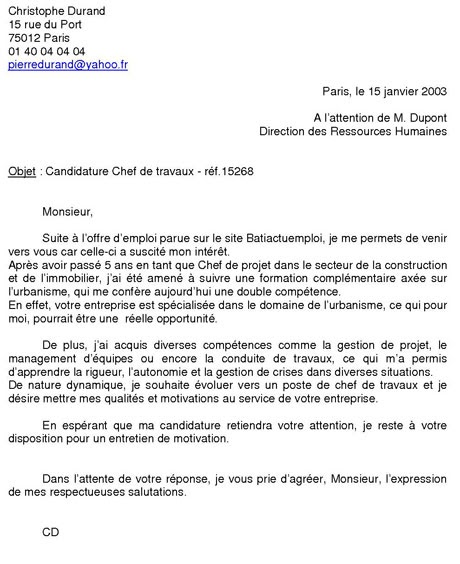 Christophe Durand
15 rue du Port
75012 Paris
01 40 04 04 04
pierredurand@yahoo.fr

Paris, le 15 janvier 2003

A l'attention de M. Dupont
Direction des Ressources Humaines

Objet : Candidature Chef de travaux - réf.15268

Monsieur,

Suite à l'offre d'emploi parue sur le site Batiactuemploi, je me permets de venir vers vous car celle-ci a suscité mon intérêt.
Après avoir passé 5 ans en tant que Chef de projet dans le secteur de la construction et de l'immobilier, j'ai été amené à suivre une formation complémentaire axée sur l'urbanisme, qui me confère aujourd'hui une double compétence.
En effet, votre entreprise est spécialisée dans le domaine de l'urbanisme, ce qui pour moi, pourrait être une réelle opportunité.

De plus, j'ai acquis diverses compétences comme la gestion de projet, le management d'équipes ou encore la conduite de travaux, ce qui m'a permis d'apprendre la rigueur, l'autonomie et la gestion de crises dans diverses situations.
De nature dynamique, je souhaite évoluer vers un poste de chef de travaux et je désire mettre mes qualités et motivations au service de votre entreprise.

En espérant que ma candidature retiendra votre attention, je reste à votre disposition pour un entretien de motivation.

Dans l'attente de votre réponse, je vous prie d'agréer, Monsieur, l'expression de mes respectueuses salutations.

CD